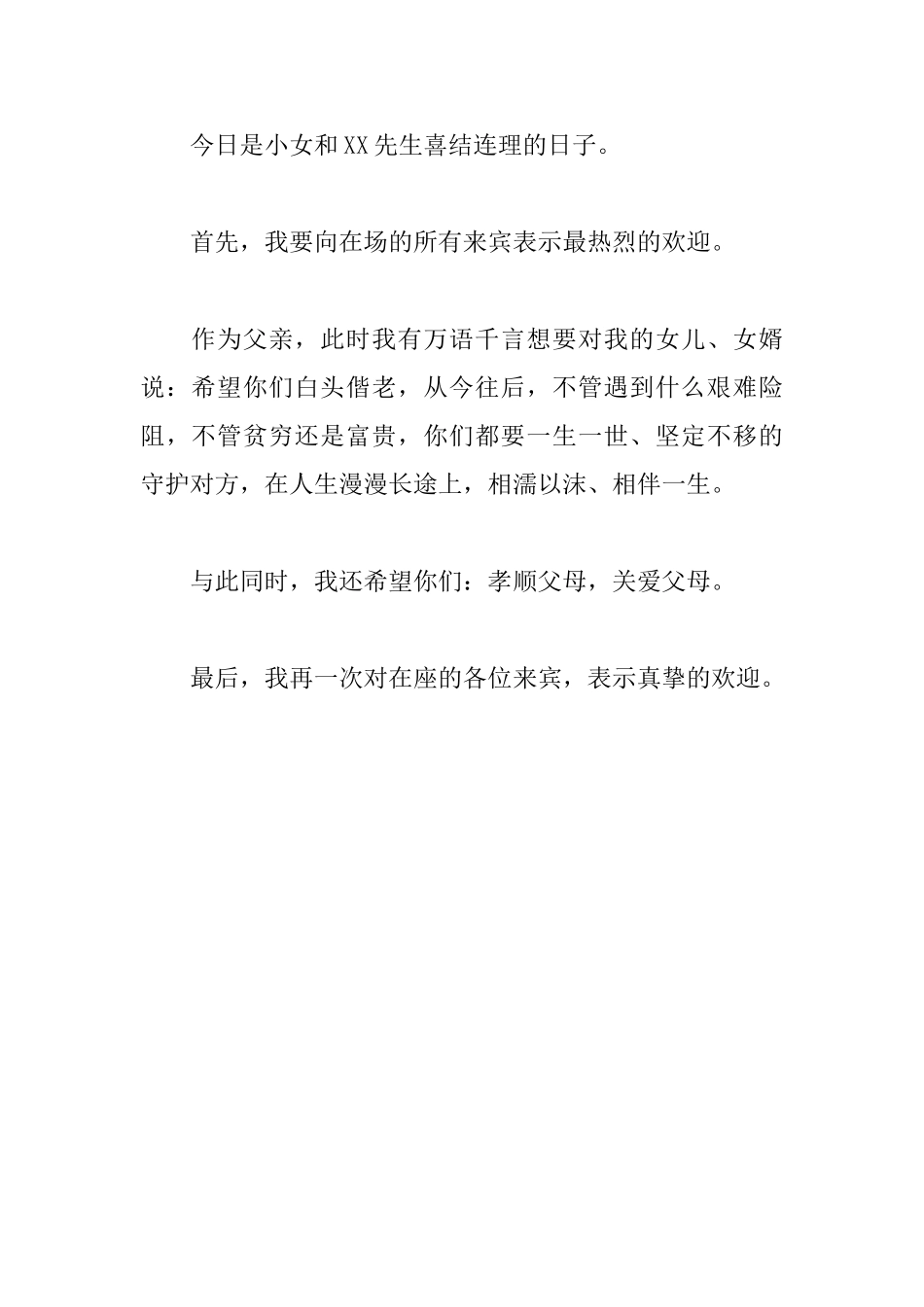 今日是小女和XX先生喜结连理的日子。

首先，我要向在场的所有来宾表示最热烈的欢迎。

作为父亲，此时我有万语千言想要对我的女儿、女婿说：希望你们白头偕老，从今往后，不管遇到什么艰难险阻，不管贫穷还是富贵，你们都要一生一世、坚定不移的守护对方，在人生漫漫长途上，相濡以沫、相伴一生。

与此同时，我还希望你们：孝顺父母，关爱父母。

最后，我再一次对在座的各位来宾，表示真挚的欢迎。